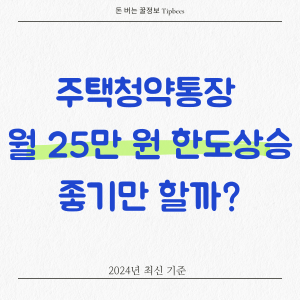 돈 버는 꿀정보 Tipbees

주택청약통장
월 25만 원 한도상승
좋기만 할까?

2024년 최신 기준